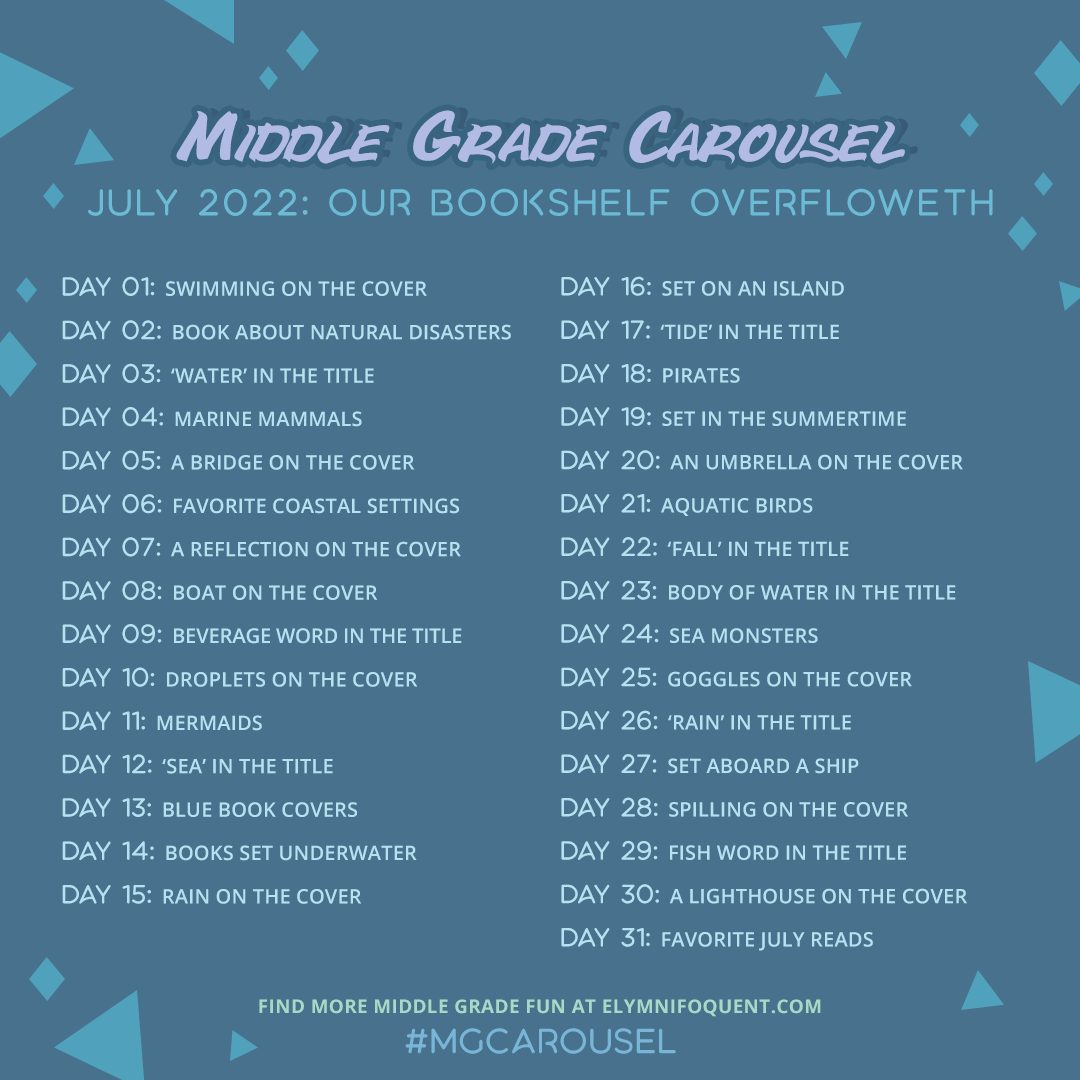 MIDDLE GRADE CAROUSEL

JULY 2022: OUR BOOKSHELF OVERFLOWETH

DAY 01: SWIMMING ON THE COVER
DAY 02: BOOK ABOUT NATURAL DISASTERS
DAY 03: 'WATER' IN THE TITLE
DAY 04: MARINE MAMMALS
DAY 05: A BRIDGE ON THE COVER
DAY 06: FAVORITE COASTAL SETTINGS
DAY 07: A REFLECTION ON THE COVER
DAY 08: BOAT ON THE COVER
DAY 09: BEVERAGE WORD IN THE TITLE
DAY 10: DROPLETS ON THE COVER
DAY 11: MERMAIDS
DAY 12: 'SEA' IN THE TITLE
DAY 13: BLUE BOOK COVERS
DAY 14: BOOKS SET UNDERWATER
DAY 15: RAIN ON THE COVER

DAY 16: SET ON AN ISLAND
DAY 17: 'TIDE' IN THE TITLE
DAY 18: PIRATES
DAY 19: SET IN THE SUMMERTIME
DAY 20: AN UMBRELLA ON THE COVER
DAY 21: AQUATIC BIRDS
DAY 22: 'FALL' IN THE TITLE
DAY 23: BODY OF WATER IN THE TITLE
DAY 24: SEA MONSTERS
DAY 25: GOGGLES ON THE COVER
DAY 26: 'RAIN' IN THE TITLE
DAY 27: SET ABOARD A SHIP
DAY 28: SPILLING ON THE COVER
DAY 29: FISH WORD IN THE TITLE
DAY 30: A LIGHTHOUSE ON THE COVER
DAY 31: FAVORITE JULY READS

FIND MORE MIDDLE GRADE FUN AT ELYMNIFOQUENT.COM
#MGCAROUSEL